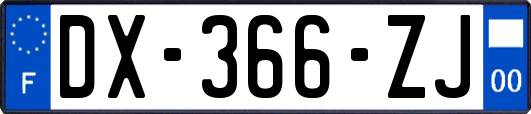 F

DX-366-ZJ

00